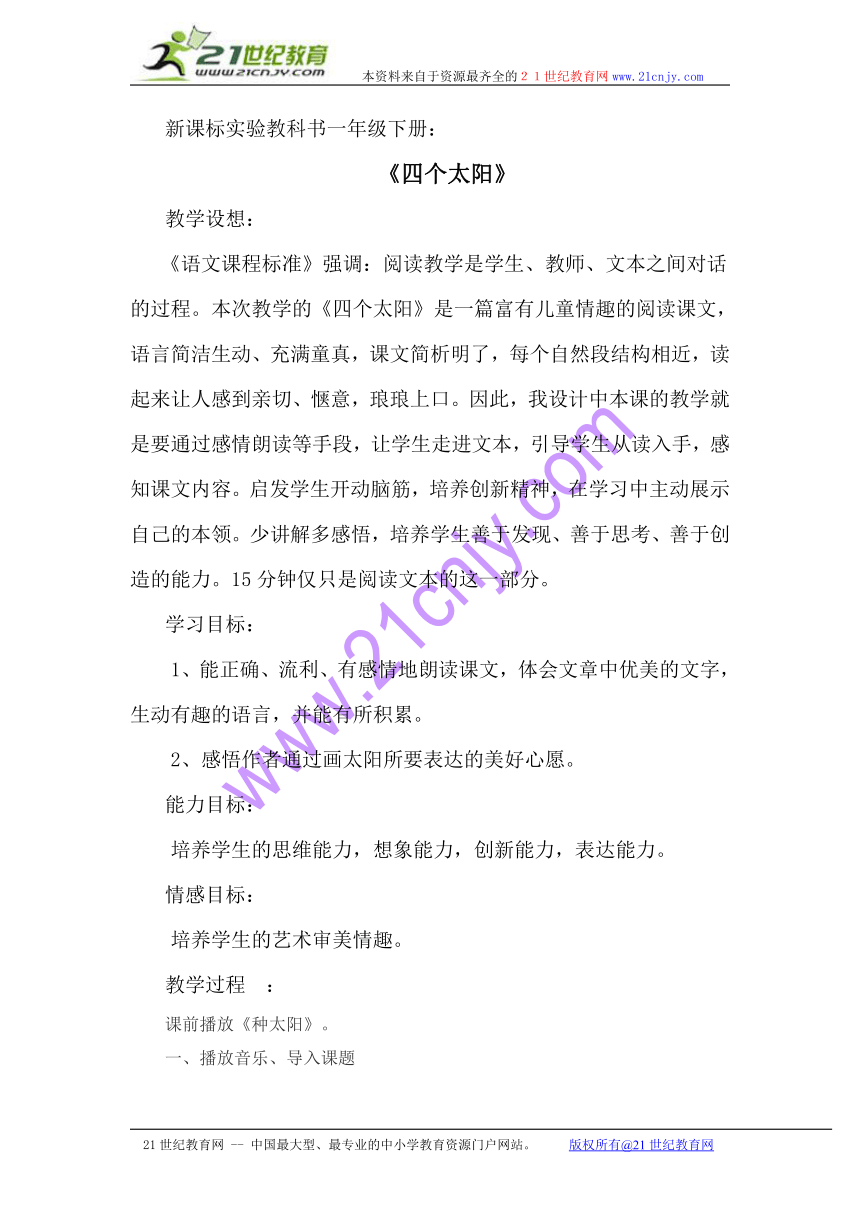 21世纪教育
www.21cnjy.com
本资料来自于资源最齐全的２１世纪教育网 www.21cnjy.com

新课标实验教科书一年级下册：

《四个太阳》

教学设想：

《语文课程标准》强调：阅读教学是学生、教师、文本之间对话的过程。本次教学的《四个太阳》是一篇富有儿童情趣的阅读课文，语言简洁生动、充满童真，课文简析明了，每个自然段结构相近，读起来让人感到亲切、惬意，琅琅上口。因此，我设计中本课的教学就是要通过感情朗读等手段，让学生走进文本，引导学生从读入手，感知课文内容。启发学生开动脑筋，培养创新精神，在学习中主动展示自己的本领。少讲解多感悟，培养学生善于发现、善于思考、善于创造的能力。15分钟仅只是阅读文本的这一部分。

学习目标：

1、能正确、流利、有感情地朗读课文，体会文章中优美的文字，生动有趣的语言，并能有所积累。

2、感悟作者通过画太阳所要表达的美好心愿。

能力目标：

培养学生的思维能力，想象能力，创新能力，表达能力。

情感目标：

培养学生的艺术审美情趣。

教学过程 ：

课前播放《种太阳》。

一、播放音乐、导入课题

www.21cnjy.com

21世纪教育网 -- 中国最大型、最专业的中小学教育资源门户网站。 版权所有@21世纪教育网